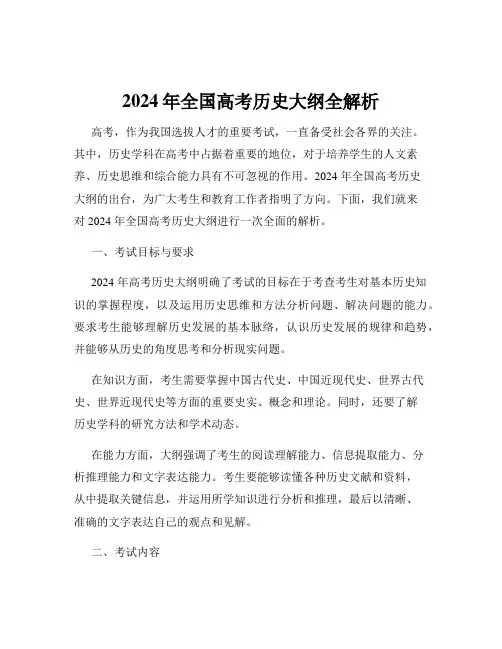 2024 年全国高考历史大纲全解析

高考，作为我国选拔人才的重要考试，一直备受社会各界的关注。其中，历史学科在高考中占据着重要的地位，对于培养学生的人文素养、历史思维和综合能力具有不可忽视的作用。2024 年全国高考历史大纲的出台，为广大考生和教育工作者指明了方向。下面，我们就来对 2024 年全国高考历史大纲进行一次全面的解析。

一、考试目标与要求

2024 年高考历史大纲明确了考试的目标在于考查考生对基本历史知识的掌握程度，以及运用历史思维和方法分析问题、解决问题的能力。要求考生能够理解历史发展的基本脉络，认识历史发展的规律和趋势，并能够从历史的角度思考和分析现实问题。

在知识方面，考生需要掌握中国古代史、中国近现代史、世界古代史、世界近现代史等方面的重要史实、概念和理论。同时，还要了解历史学科的研究方法和学术动态。

在能力方面，大纲强调了考生的阅读理解能力、信息提取能力、分析推理能力和文字表达能力。考生要能够读懂各种历史文献和资料，从中提取关键信息，并运用所学知识进行分析和推理，最后以清晰、准确的文字表达自己的观点和见解。

二、考试内容